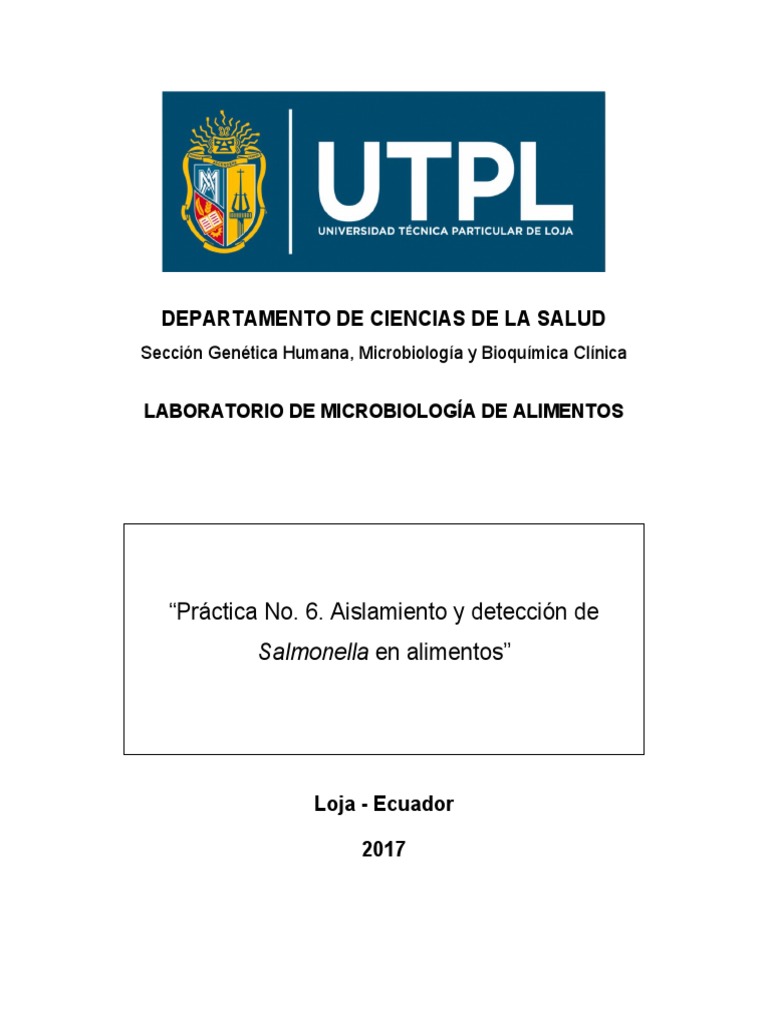 UTPL
UNIVERSIDAD TÉCNICA PARTICULAR DE LOJA

DEPARTAMENTO DE CIENCIAS DE LA SALUD

Sección Genética Humana, Microbiología y Bioquímica Clínica

LABORATORIO DE MICROBIOLOGÍA DE ALIMENTOS

“Práctica No. 6. Aislamiento y detección de Salmonella en alimentos”

Loja - Ecuador

2017